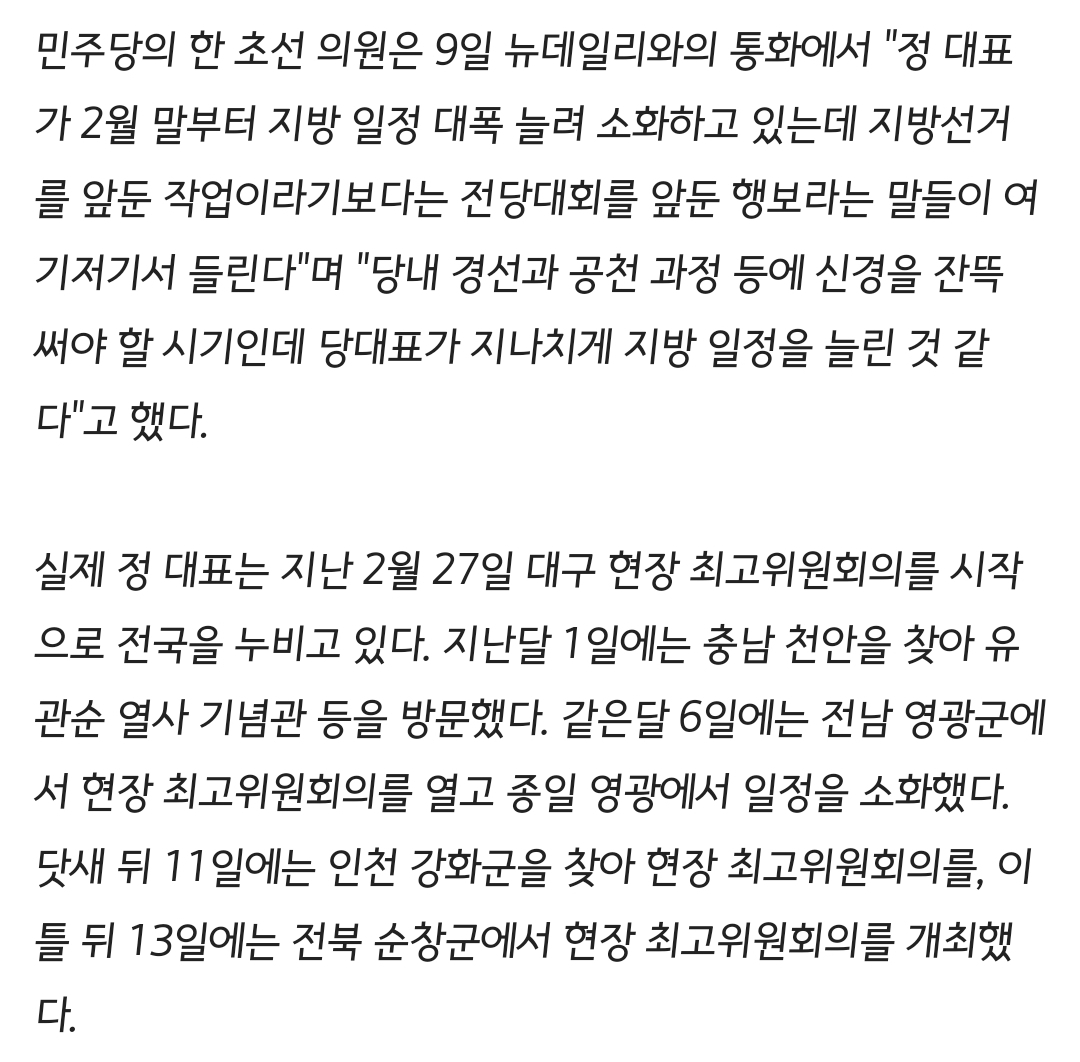 민주당의 한 초선 의원은 9일 뉴데일리와의 통화에서 "정 대표가 2월 말부터 지방 일정 대폭 늘려 소화하고 있는데 지방선거를 앞둔 작업이라기보다는 전당대회를 앞둔 행보라는 말들이 여기저기서 들린다"며 "당내 경선과 공천 과정 등에 신경을 잔뜩 써야 할 시기인데 당대표가 지나치게 지방 일정을 늘린 것 같다"고 했다.

실제 정 대표는 지난 2월 27일 대구 현장 최고위원회의를 시작으로 전국을 누비고 있다. 지난달 1일에는 충남 천안을 찾아 유관순 열사 기념관 등을 방문했다. 같은달 6일에는 전남 영광군에서 현장 최고위원회의를 열고 종일 영광에서 일정을 소화했다. 닷새 뒤 11일에는 인천 강화군을 찾아 현장 최고위원회의를, 이틀 뒤 13일에는 전북 순창군에서 현장 최고위원회의를 개최했다.